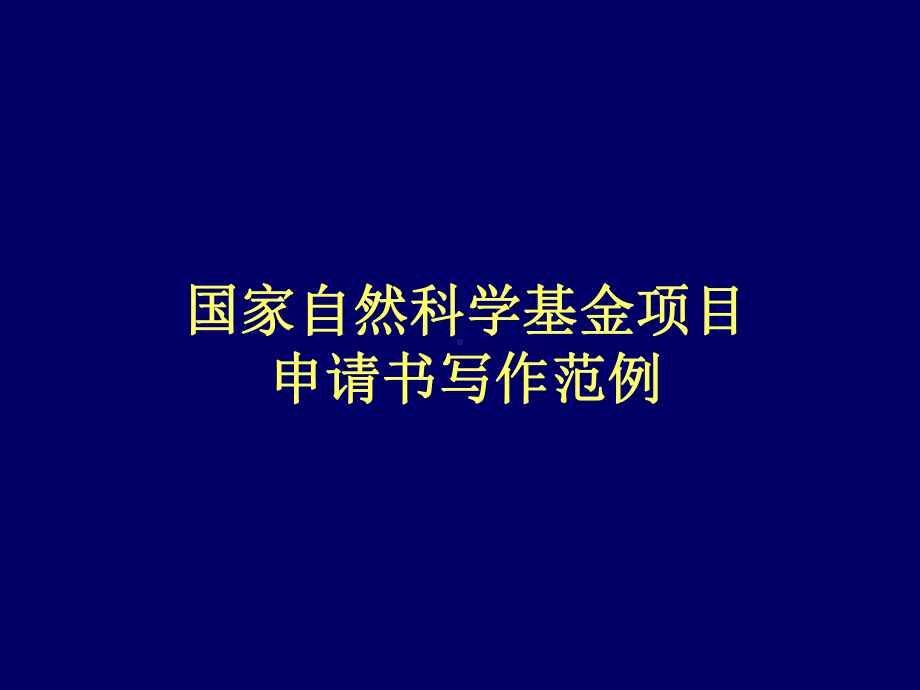 国家自然科学基金项目
申请书写作范例